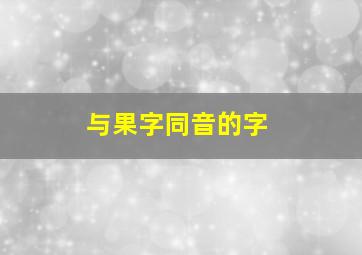 与果字同音的字